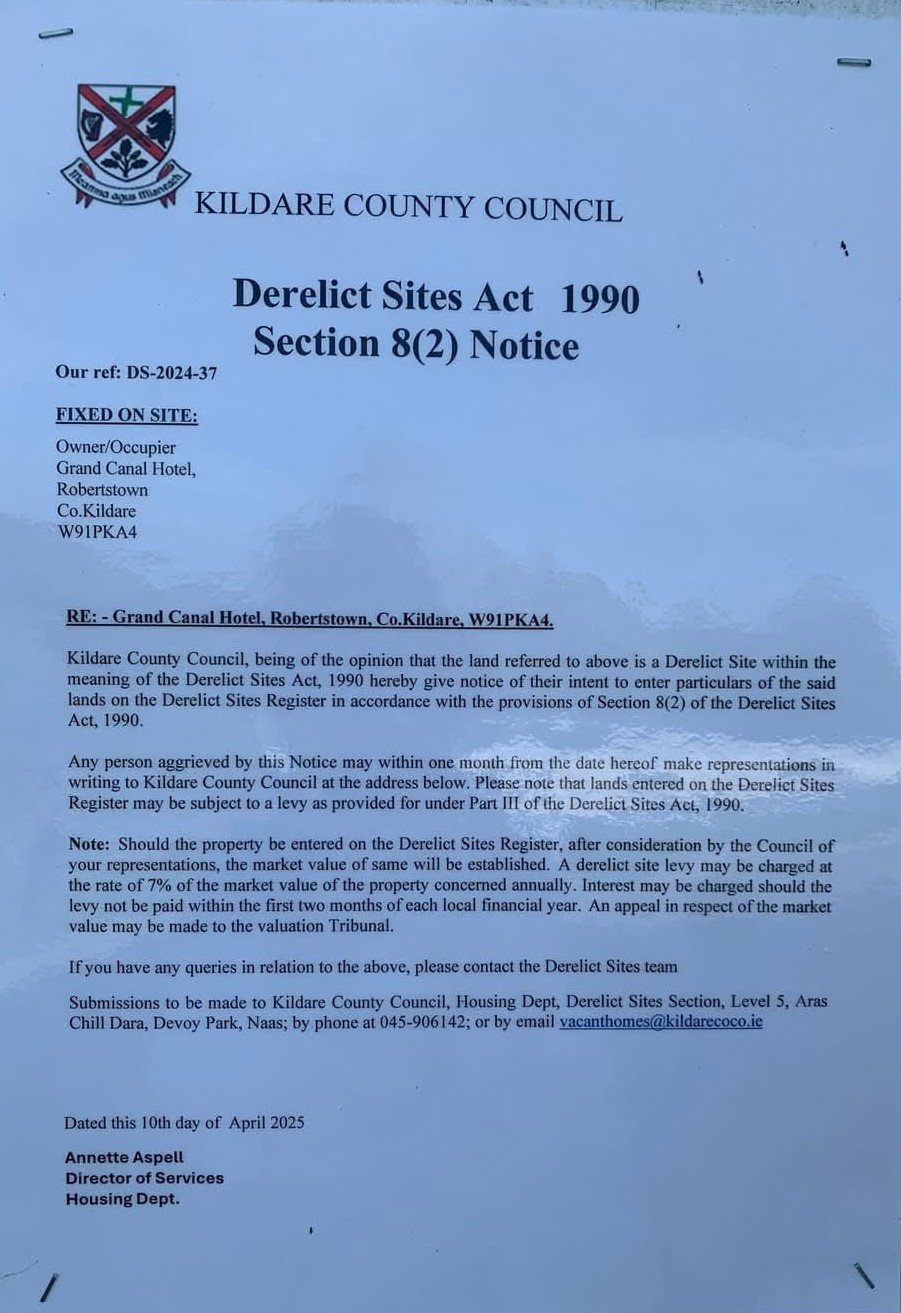 Meanma agus Misneach

KILDARE COUNTY COUNCIL

Derelict Sites Act 1990
Section 8(2) Notice

Our ref: DS-2024-37

FIXED ON SITE:

Owner/Occupier
Grand Canal Hotel,
Robertstown
Co.Kildare
W91PKA4

RE: - Grand Canal Hotel, Robertstown, Co.Kildare, W91PKA4.

Kildare County Council, being of the opinion that the land referred to above is a Derelict Site within the meaning of the Derelict Sites Act, 1990 hereby give notice of their intent to enter particulars of the said lands on the Derelict Sites Register in accordance with the provisions of Section 8(2) of the Derelict Sites Act, 1990.

Any person aggrieved by this Notice may within one month from the date hereof make representations in writing to Kildare County Council at the address below. Please note that lands entered on the Derelict Sites Register may be subject to a levy as provided for under Part III of the Derelict Sites Act, 1990.

Note: Should the property be entered on the Derelict Sites Register, after consideration by the Council of your representations, the market value of same will be established. A derelict site levy may be charged at the rate of 7% of the market value of the property concerned annually. Interest may be charged should the levy not be paid within the first two months of each local financial year. An appeal in respect of the market value may be made to the valuation Tribunal.

If you have any queries in relation to the above, please contact the Derelict Sites team

Submissions to be made to Kildare County Council, Housing Dept, Derelict Sites Section, Level 5, Aras Chill Dara, Devoy Park, Naas; by phone at 045-906142; or by email vacanthomes@kildarecoco.ie

Dated this 10th day of April 2025

Annette Aspell
Director of Services
Housing Dept.